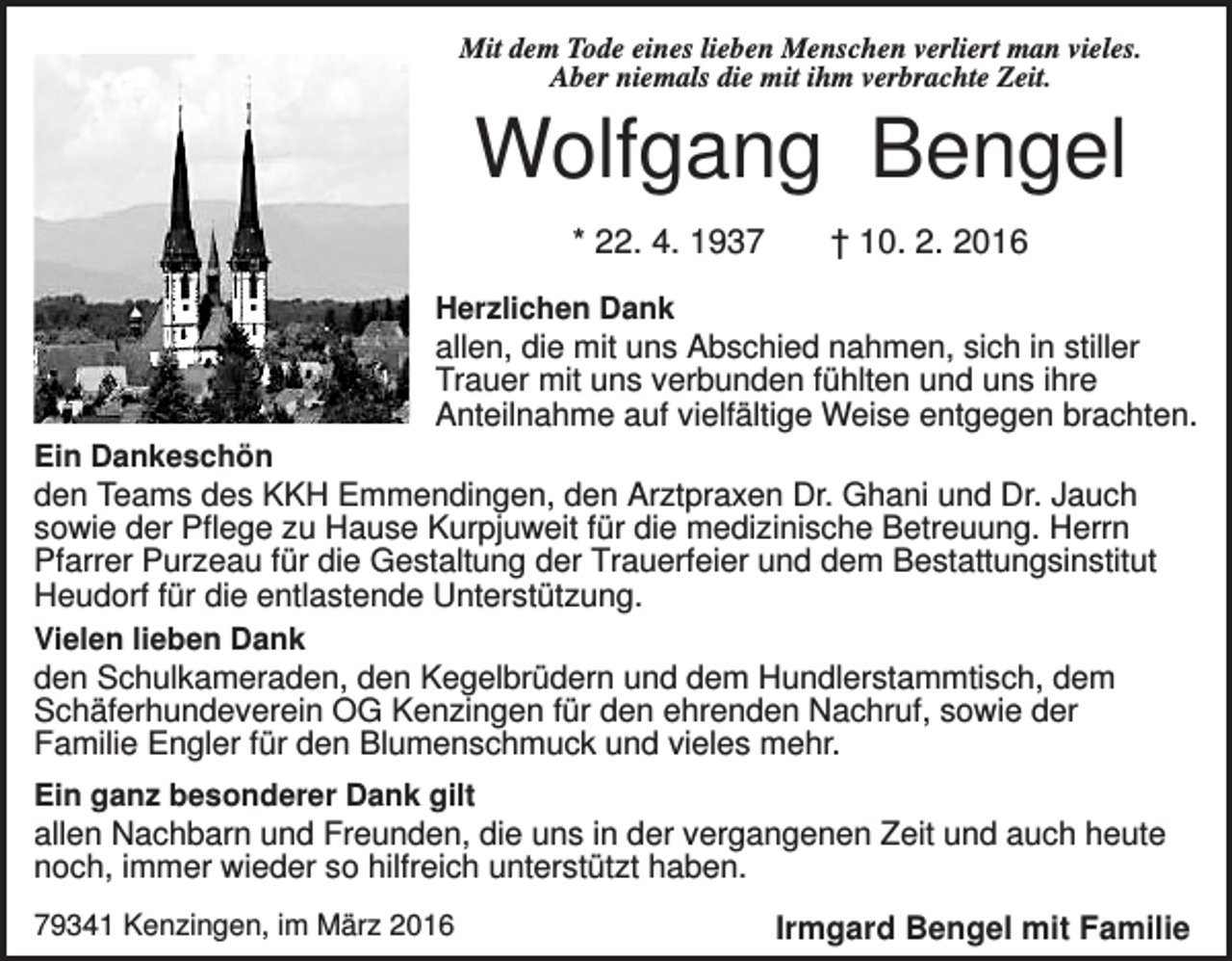 Mit dem Tode eines lieben Menschen verliert man vieles.
Aber niemals die mit ihm verbrachte Zeit.

Wolfgang Bengel

* 22. 4. 1937 † 10. 2. 2016

Herzlichen Dank
allen, die mit uns Abschied nahmen, sich in stiller Trauer mit uns verbunden fühlten und uns ihre Anteilnahme auf vielfältige Weise entgegen brachten.

Ein Dankeschön
den Teams des KKH Emmendingen, den Arztpraxen Dr. Ghani und Dr. Jauch sowie der Pflege zu Hause Kurpjuweit für die medizinische Betreuung. Herrn Pfarrer Purzeau für die Gestaltung der Trauerfeier und dem Bestattungsinstitut Heudorf für die entlastende Unterstützung.

Vielen lieben Dank
den Schulkameraden, den Kegelbrüdern und dem Hundlerstammtisch, dem Schäferhundeverein OG Kenzingen für den ehrenden Nachruf, sowie der Familie Engler für den Blumenschmuck und vieles mehr.

Ein ganz besonderer Dank gilt
allen Nachbarn und Freunden, die uns in der vergangenen Zeit und auch heute noch, immer wieder so hilfreich unterstützt haben.

79341 Kenzingen, im März 2016

Irmgard Bengel mit Familie